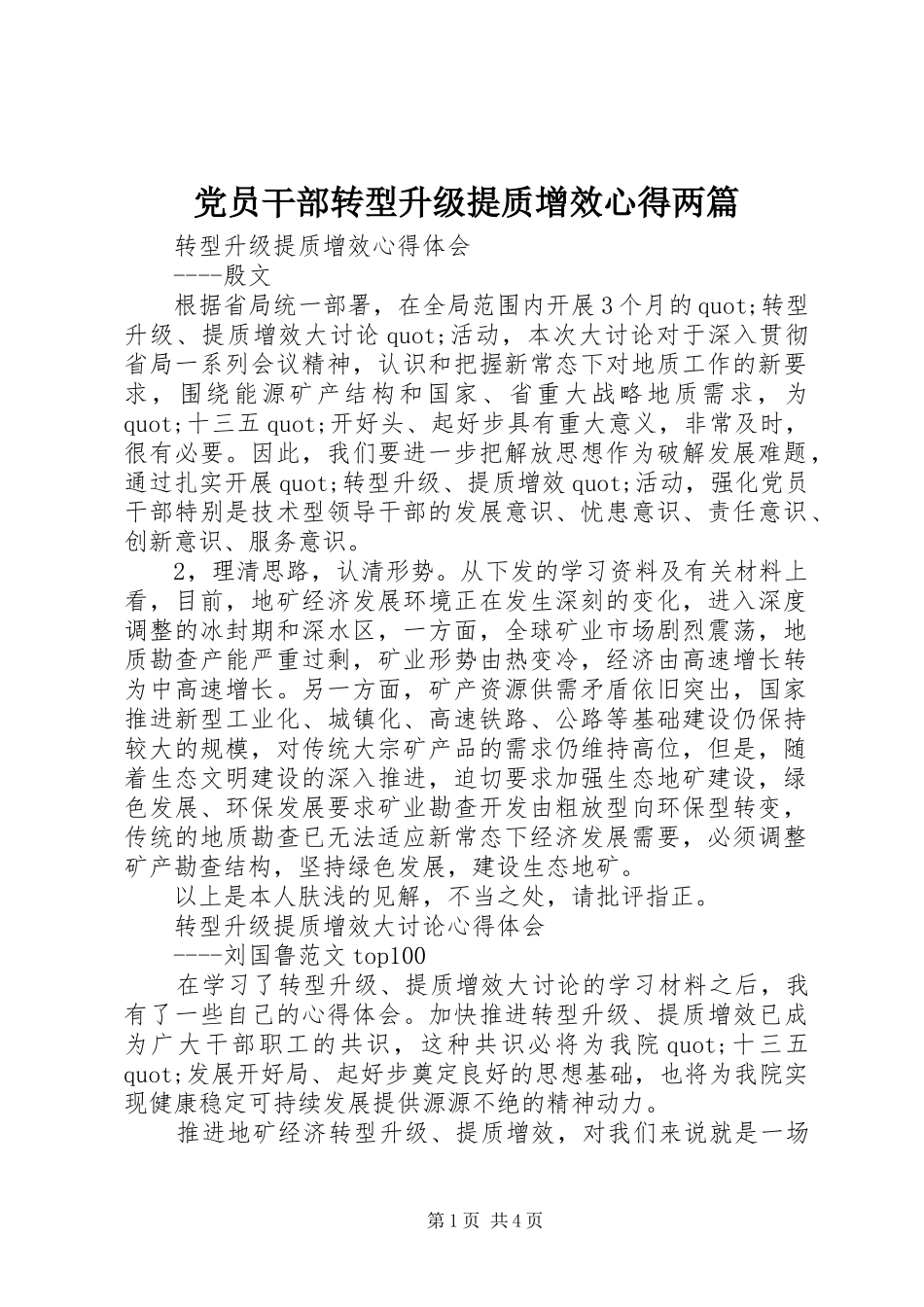 党员干部转型升级提质增效心得两篇

转型升级提质增效心得体会

----殷文

根据省局统一部署，在全局范围内开展3个月的quot;转型升级、提质增效大讨论quot;活动，本次大讨论对于深入贯彻省局一系列会议精神，认识和把握新常态下对地质工作的新要求，围绕能源矿产结构和国家、省重大战略地质需求，为quot;十三五quot;开好头、起好步具有重大意义，非常及时，很有必要。因此，我们要进一步把解放思想作为破解发展难题，通过扎实开展quot;转型升级、提质增效quot;活动，强化党员干部特别是技术型领导干部的发展意识、忧患意识、责任意识、创新意识、服务意识。

2，理清思路，认清形势。从下发的学习资料及有关材料上看，目前，地矿经济发展环境正在发生深刻的变化，进入深度调整的冰封期和深水区，一方面，全球矿业市场剧烈震荡，地质勘查产能严重过剩，矿业形势由热变冷，经济由高速增长转为中高速增长。另一方面，矿产资源供需矛盾依旧突出，国家推进新型工业化、城镇化、高速铁路、公路等基础建设仍保持较大的规模，对传统大宗矿产品的需求仍维持高位，但是，随着生态文明建设的深入推进，迫切要求加强生态地矿建设，绿色发展、环保发展要求矿业勘查开发由粗放型向环保型转变，传统的地质勘查已无法适应新常态下经济发展需要，必须调整矿产勘查结构，坚持绿色发展，建设生态地矿。

以上是本人肤浅的见解，不当之处，请批评指正。

转型升级提质增效大讨论心得体会

----刘国鲁范文top100

在学习了转型升级、提质增效大讨论的学习材料之后，我有了一些自己的心得体会。加快推进转型升级、提质增效已成为广大干部职工的共识，这种共识必将为我院quot;十三五quot;发展开好局、起好步奠定良好的思想基础，也将为我院实现健康稳定可持续发展提供源源不绝的精神动力。

推进地矿经济转型升级、提质增效，对我们来说就是一场

第1页 共4页